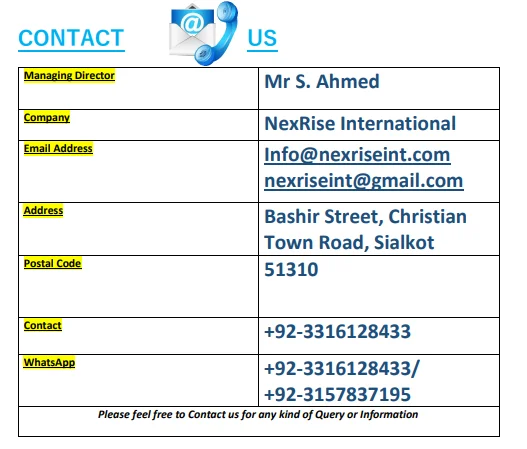 CONTACT US

| Managing Director | Mr S. Ahmed |
|---|---|
| Company | NexRise International |
| Email Address | Info@nexriseint.com nexriseint@gmail.com |
| Address | Bashir Street, Christian Town Road, Sialkot |
| Postal Code | 51310 |
| Contact | +92-3316128433 |
| WhatsApp | +92-3316128433/ +92-3157837195 |
| Please feel free to Contact us for any kind of Query or Information | |